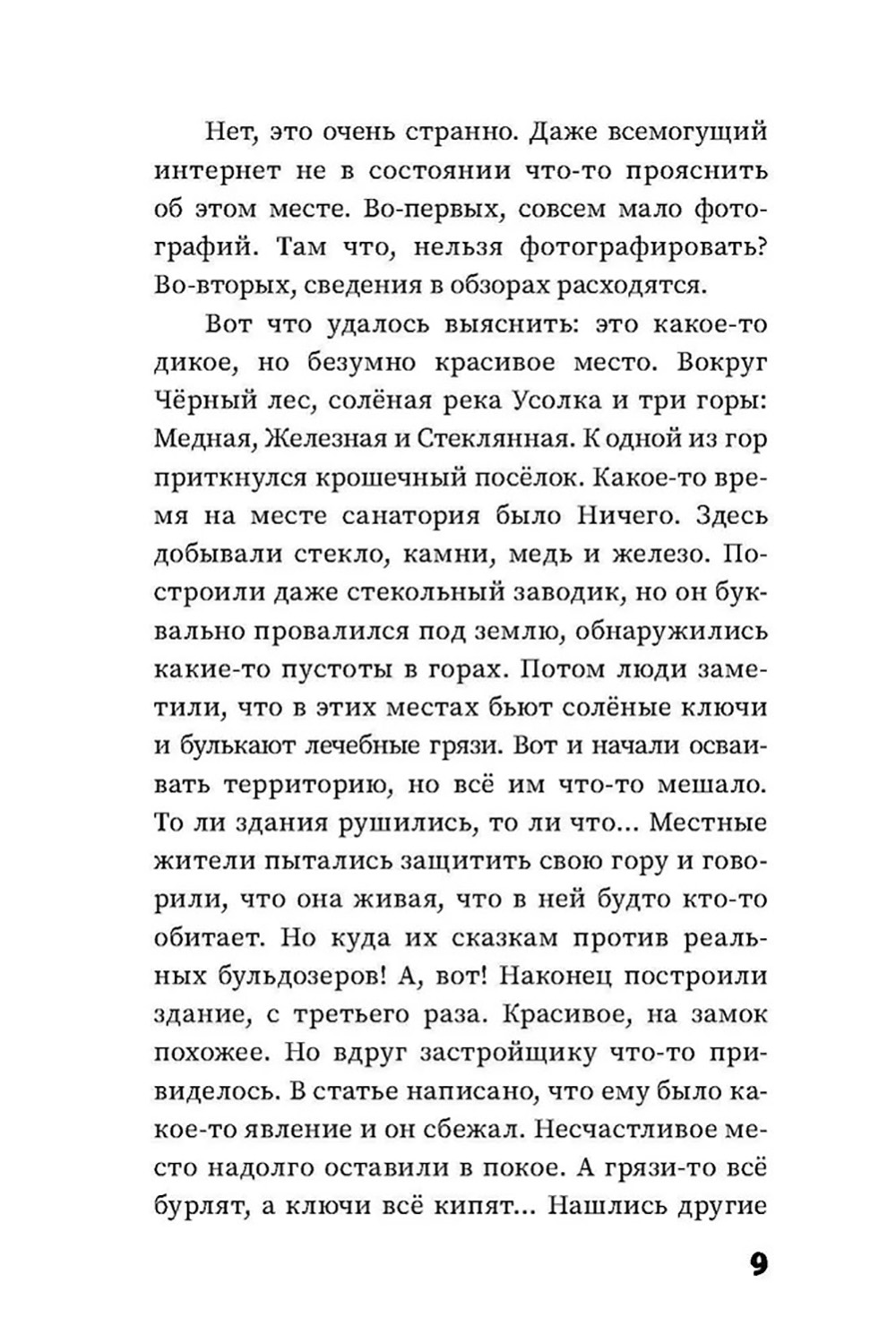 Нет, это очень странно. Даже всемогущий интернет не в состоянии что-то прояснить об этом месте. Во-первых, совсем мало фотографий. Там что, нельзя фотографировать? Во-вторых, сведения в обзорах расходятся.

Вот что удалось выяснить: это какое-то дикое, но безумно красивое место. Вокруг Чёрный лес, солёная река Усолка и три горы: Медная, Железная и Стеклянная. К одной из гор приткнулся крошечный посёлок. Какое-то время на месте санатория было Ничего. Здесь добывали стекло, камни, медь и железо. Построили даже стекольный заводик, но он буквально провалился под землю, обнаружились какие-то пустоты в горах. Потом люди заметили, что в этих местах бьют солёные ключи и булькают лечебные грязи. Вот и начали осваивать территорию, но всё им что-то мешало. То ли здания рушились, то ли что... Местные жители пытались защитить свою гору и говорили, что она живая, что в ней будто кто-то обитает. Но куда их сказкам против реальных бульдозеров! А, вот! Наконец построили здание, с третьего раза. Красивое, на замок похожее. Но вдруг застройщику что-то привиделось. В статье написано, что ему было какое-то явление и он сбежал. Несчастливое место надолго оставили в покое. А грязи-то всё бурлят, а ключи всё кипят... Нашлись другие

9